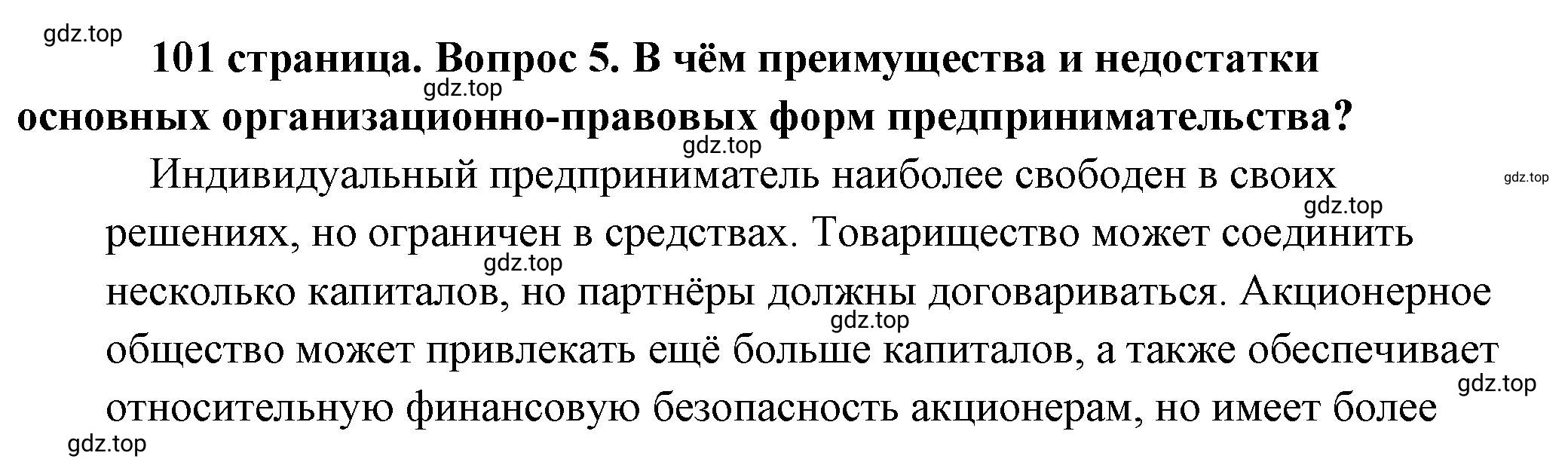 gdz.top

101 страница. Вопрос 5. В чём преимущества и недостатки основных организационно-правовых форм предпринимательства?

gdz.top

gdz.top

Индивидуальный предприниматель наиболее свободен в своих решениях, но ограничен в средствах. Товарищество может соединить несколько капиталов, но партнёры должны договариваться. Акционерное общество может привлекать ещё больше капиталов, а также обеспечивает относительную финансовую безопасность акционерам, но имеет более

gdz.top

gdz.top

gdz.top

gdz.top

gdz.top

gdz.top